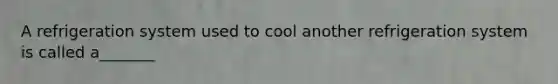 A refrigeration system used to cool another refrigeration system is called a_______